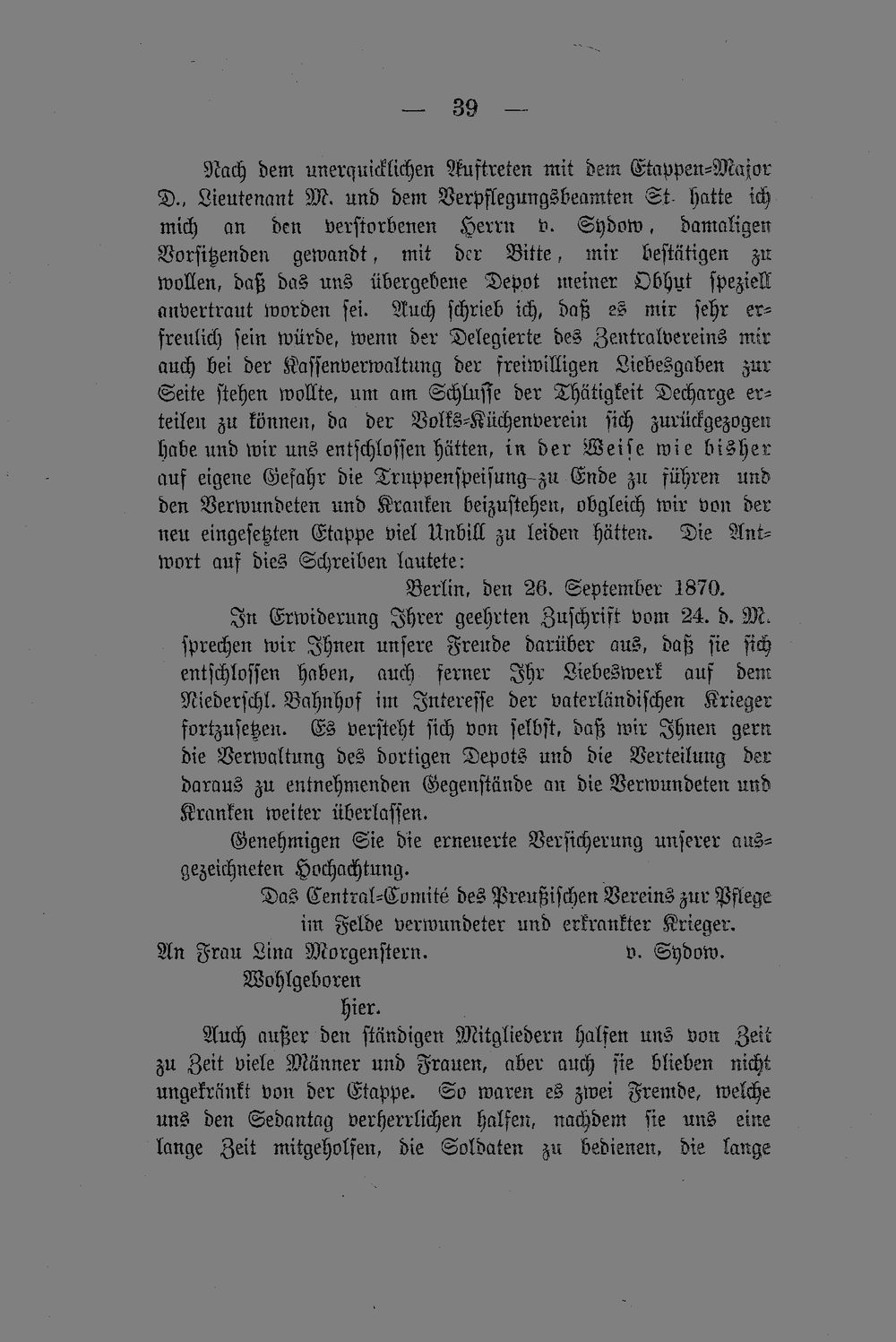 — 39 —

Nach dem unerquicklichen Auftreten mit dem Etappen-Major D., Lieutenant M. und dem Verpflegungsbeamten St. hatte ich mich an den verstorbenen Herrn v. Sydow, damaligen Vorsitzenden gewandt, mit der Bitte, mir bestätigen zu wollen, daß das uns übergebene Depot meiner Obhut speziell anvertraut worden sei. Auch schrieb ich, daß es mir sehr erfreulich sein würde, wenn der Delegierte des Zentralvereins mir auch bei der Kassenverwaltung der freiwilligen Liebesgaben zur Seite stehen wollte, um am Schlusse der Thätigkeit Decharge erteilen zu können, da der Volks-Küchenverein sich zurückgezogen habe und wir uns entschlossen hätten, in der Weise wie bisher auf eigene Gefahr die Truppenspeisung zu Ende zu führen und den Verwundeten und Kranken beizustehen, obgleich wir von der neu eingesetzten Etappe viel Unbill zu leiden hätten. Die Antwort auf dies Schreiben lautete:

Berlin, den 26. September 1870.

In Erwiderung Ihrer geehrten Zuschrift vom 24. d. M. sprechen wir Ihnen unsere Freude darüber aus, daß sie sich entschlossen haben, auch ferner Ihr Liebeswerk auf dem Niederschl. Bahnhof im Interesse der vaterländischen Krieger fortzusetzen. Es versteht sich von selbst, daß wir Ihnen gern die Verwaltung des dortigen Depots und die Verteilung der daraus zu entnehmenden Gegenstände an die Verwundeten und Kranken weiter überlassen.

Genehmigen Sie die erneuerte Versicherung unserer ausgezeichneten Hochachtung.

Das Central-Comité des Preußischen Vereins zur Pflege im Felde verwundeter und erkrankter Krieger.

An Frau Lina Morgenstern. v. Sydow.
Wohlgeboren
hier.

Auch außer den ständigen Mitgliedern halfen uns von Zeit zu Zeit viele Männer und Frauen, aber auch sie blieben nicht ungekränkt von der Etappe. So waren es zwei Fremde, welche uns den Sedantag verherrlichen halfen, nachdem sie uns eine lange Zeit mitgeholfen, die Soldaten zu bedienen, die lange